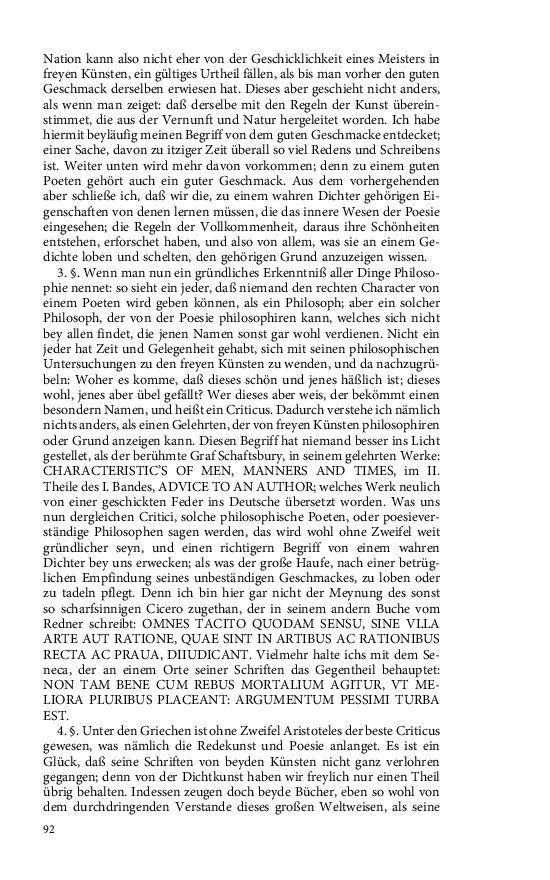 Nation kann also nicht eher von der Geschicklichkeit eines Meisters in freyen Künsten, ein gültiges Urtheil fällen, als bis man vorher den guten Geschmack derselben erwiesen hat. Dieses aber geschieht nicht anders, als wenn man zeiget: daß derselbe mit den Regeln der Kunst übereinstimmet, die aus der Vernunft und Natur hergeleitet worden. Ich habe hiermit beyläufig meinen Begriff von dem guten Geschmacke entdecket; einer Sache, davon zu itziger Zeit überall so viel Redens und Schreibens ist. Weiter unten wird mehr davon vorkommen; denn zu einem guten Poeten gehört auch ein guter Geschmack. Aus dem vorhergehenden aber schließe ich, daß wir die, zu einem wahren Dichter gehörigen Eigenschaften von denen lernen müssen, die das innere Wesen der Poesie eingesehen; die Regeln der Vollkommenheit, daraus ihre Schönheiten entstehen, erforschet haben, und also von allem, was sie an einem Gedichte loben und schelten, den gehörigen Grund anzuzeigen wissen.

3. §. Wenn man nun ein gründliches Erkenntniß aller Dinge Philosophie nennet: so sieht ein jeder, daß niemand den rechten Character von einem Poeten wird geben können, als ein Philosoph; aber ein solcher Philosoph, der von der Poesie philosophiren kann, welches sich nicht bey allen findet, die jenen Namen sonst gar wohl verdienen. Nicht ein jeder hat Zeit und Gelegenheit gehabt, sich mit seinen philosophischen Untersuchungen zu den freyen Künsten zu wenden, und da nachzugrübeln: Woher es komme, daß dieses schön und jenes häßlich ist; dieses wohl, jenes aber übel gefällt? Wer dieses aber weis, der bekömmt einen besondern Namen, und heißt ein Criticus. Dadurch verstehe ich nämlich nichts anders, als einen Gelehrten, der von freyen Künsten philosophiren oder Grund anzeigen kann. Diesen Begriff hat niemand besser ins Licht gestellet, als der berühmte Graf Schaftsbury, in seinem gelehrten Werke: CHARACTERISTIC'S OF MEN, MANNERS AND TIMES, im II. Theile des I. Bandes, ADVICE TO AN AUTHOR; welches Werk neulich von einer geschickten Feder ins Deutsche übersetzt worden. Was uns nun dergleichen Critici, solche philosophische Poeten, oder poesieverständige Philosophen sagen werden, das wird wohl ohne Zweifel weit gründlicher seyn, und einen richtigern Begriff von einem wahren Dichter bey uns erwecken; als was der große Haufe, nach einer betrüglichen Empfindung seines unbeständigen Geschmackes, zu loben oder zu tadeln pflegt. Denn ich bin hier gar nicht der Meynung des sonst so scharfsinnigen Cicero zugethan, der in seinem andern Buche vom Redner schreibt: OMNES TACITO QUODAM SENSU, SINE VLLA ARTE AUT RATIONE, QUAE SINT IN ARTIBUS AC RATIONIBUS RECTA AC PRAUA, DIIUDICANT. Vielmehr halte ichs mit dem Seneca, der an einem Orte seiner Schriften das Gegentheil behauptet: NON TAM BENE CUM REBUS MORTALIUM AGITUR, VT MELIORA PLURIBUS PLACEANT: ARGUMENTUM PESSIMI TURBA EST.

4. §. Unter den Griechen ist ohne Zweifel Aristoteles der beste Criticus gewesen, was nämlich die Redekunst und Poesie anlanget. Es ist ein Glück, daß seine Schriften von beyden Künsten nicht ganz verlohren gegangen; denn von der Dichtkunst haben wir freylich nur einen Theil übrig behalten. Indessen zeugen doch beyde Bücher, eben so wohl von dem durchdringenden Verstande dieses großen Weltweisen, als seine

92